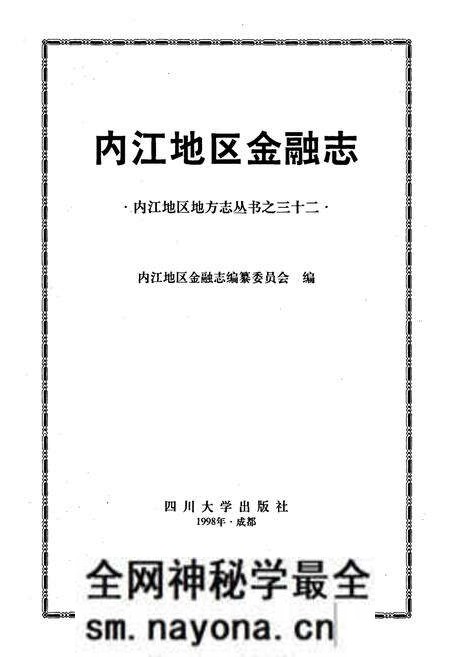 内江地区金融志

·内江地区地方志丛书之三十二·

内江地区金融志编纂委员会　编

四川大学出版社
1998年·成都

全网神秘学最全
sm.nayona.cn